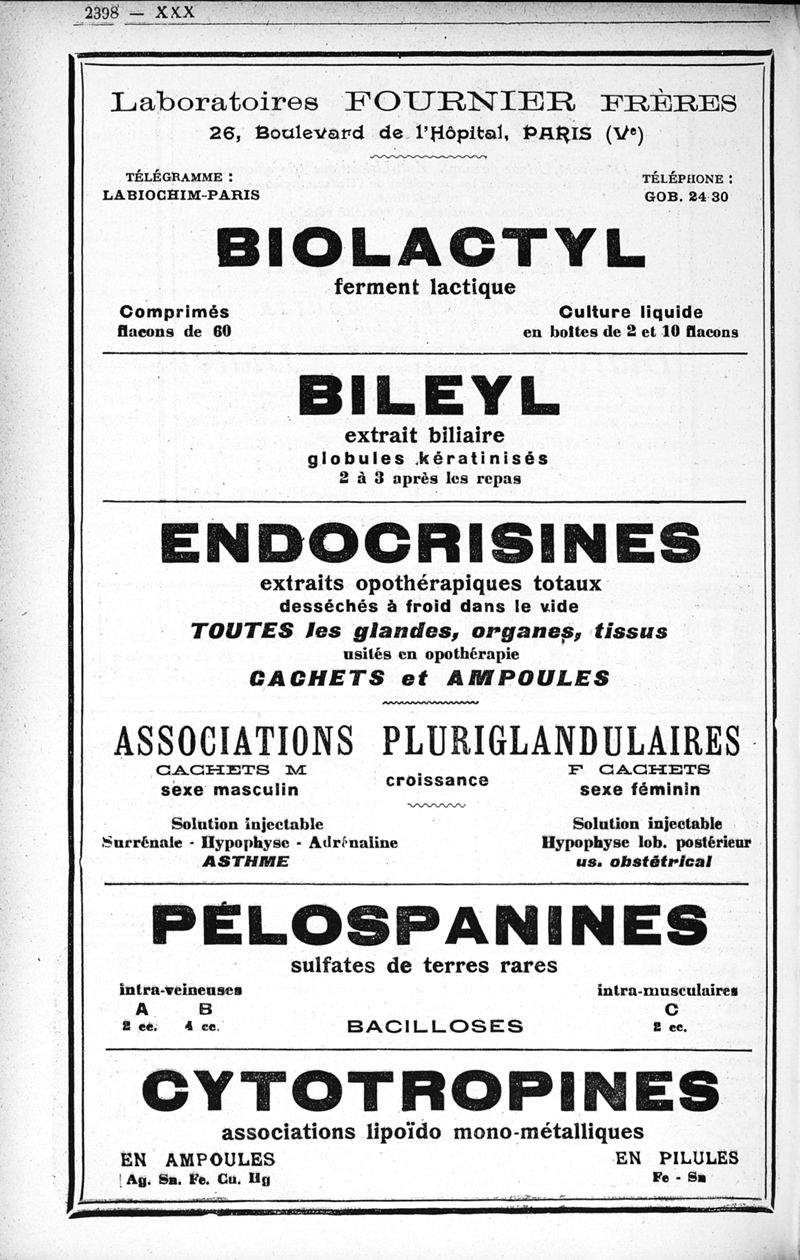 2398 — XXX

Laboratoires FOURNIER FRÈRES
26, Boulevard de l'Hôpital, PARIS (Ve)

TÉLÉGRAMME :
LABIOCHIM-PARIS

TÉLÉPHONE :
GOB. 24-30

BIOLACTYL
ferment lactique

Comprimés
flacons de 60

Culture liquide
en boîtes de 2 et 10 flacons

BILEYL
extrait biliaire
globules kératinisés
2 à 3 après les repas

ENDOCRISINES
extraits opothérapiques totaux
desséchés à froid dans le vide
TOUTES les glandes, organes, tissus
usités en opothérapie
CACHETS et AMPOULES

ASSOCIATIONS PLURIGLANDULAIRES
CACHETS M
sexe masculin
croissance
F CACHETS
sexe féminin

Solution injectable
Surrénale - Hypophyse - Adrénaline
ASTHME

Solution injectable
Hypophyse lob. postérieur
us. obstétrical

PÉLOSPANINES
sulfates de terres rares
intra-veineuses
A B
2 cc. 4 cc.
BACILLOSES
intra-musculaires
C
2 cc.

CYTOTROPINES
associations lipoïdo mono-métalliques
EN AMPOULES
Ag. Sn. Fe. Cu. Hg
EN PILULES
Fe - Sn